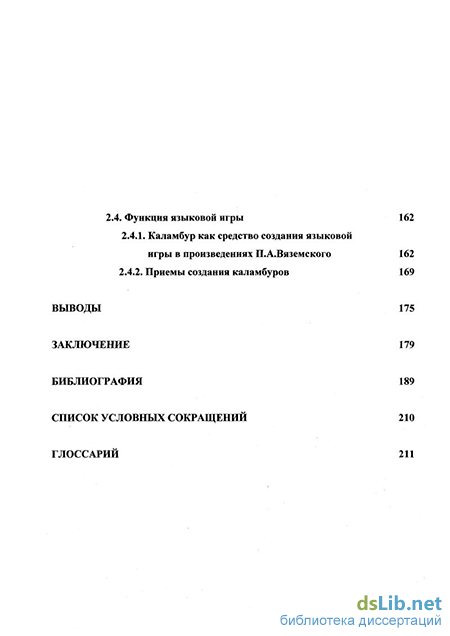 2.4. Функция языковой игры 162

2.4.1. Каламбур как средство создания языковой игры в произведениях П.А.Вяземского 162

2.4.2. Приемы создания каламбуров 169

ВЫВОДЫ 175

ЗАКЛЮЧЕНИЕ 179

БИБЛИОГРАФИЯ 189

СПИСОК УСЛОВНЫХ СОКРАЩЕНИЙ 210

ГЛОССАРИЙ 211

dsLib.net
библиотека диссертаций